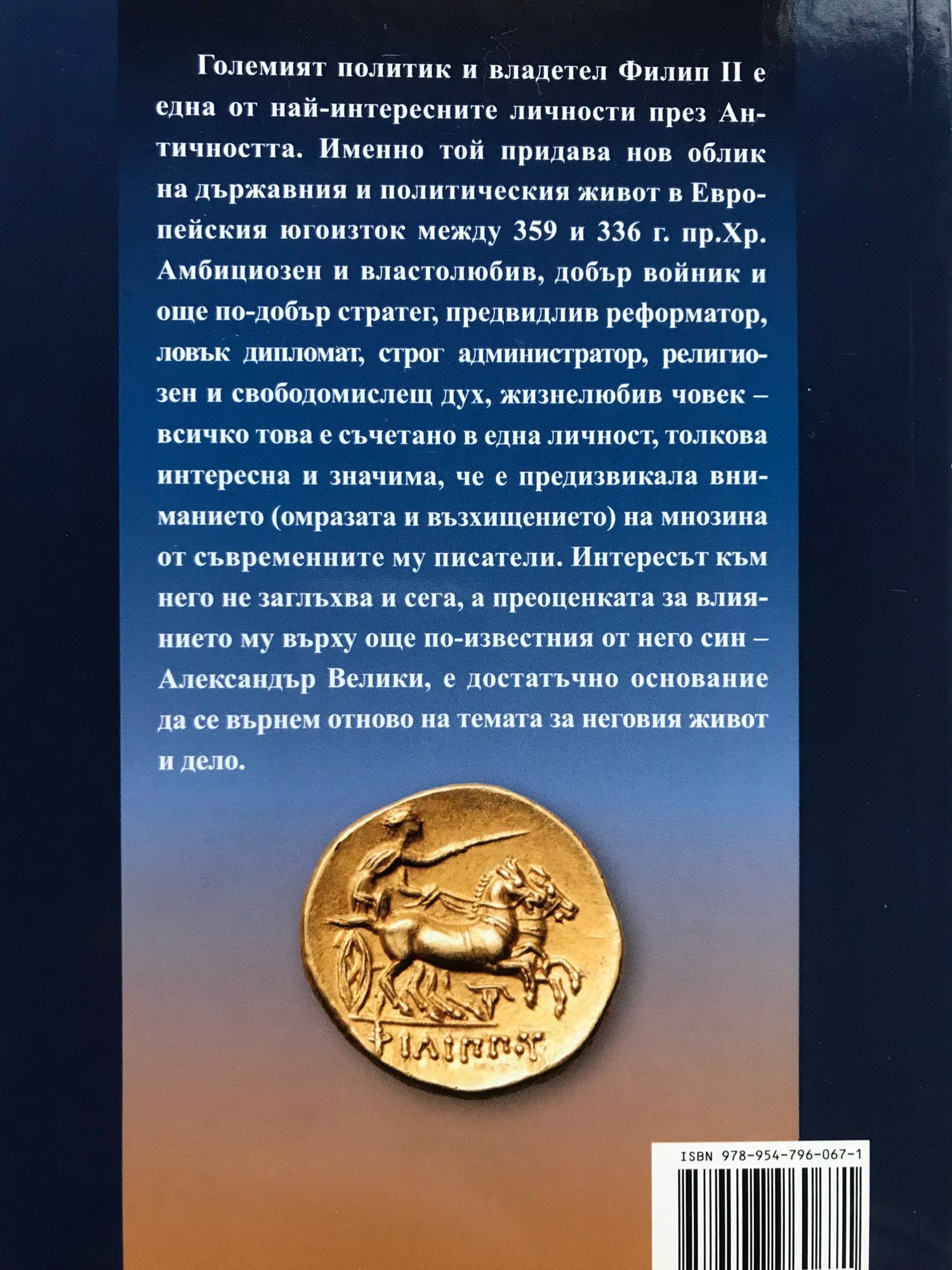 Големият политик и владетел Филип II е една от най-интересните личности през Античността. Именно той придава нов облик на държавния и политическия живот в Европейския югоизток между 359 и 336 г. пр.Хр. Амбициозен и властолюбив, добър войник и още по-добър стратег, предвидлив реформатор, ловък дипломат, строг администратор, религиозен и свободомислещ дух, жизнелюбив човек – всичко това е съчетано в една личност, толкова интересна и значима, че е предизвикала вниманието (омразата и възхищението) на мнозина от съвременните му писатели. Интересът към него не заглъхва и сега, а преоценката за влиянието му върху още по-известния от него син – Александър Велики, е достатъчно основание да се върнем отново на темата за неговия живот и дело.

ΦΙΛΙΠΠΟΥ

ISBN 978-954-796-067-1